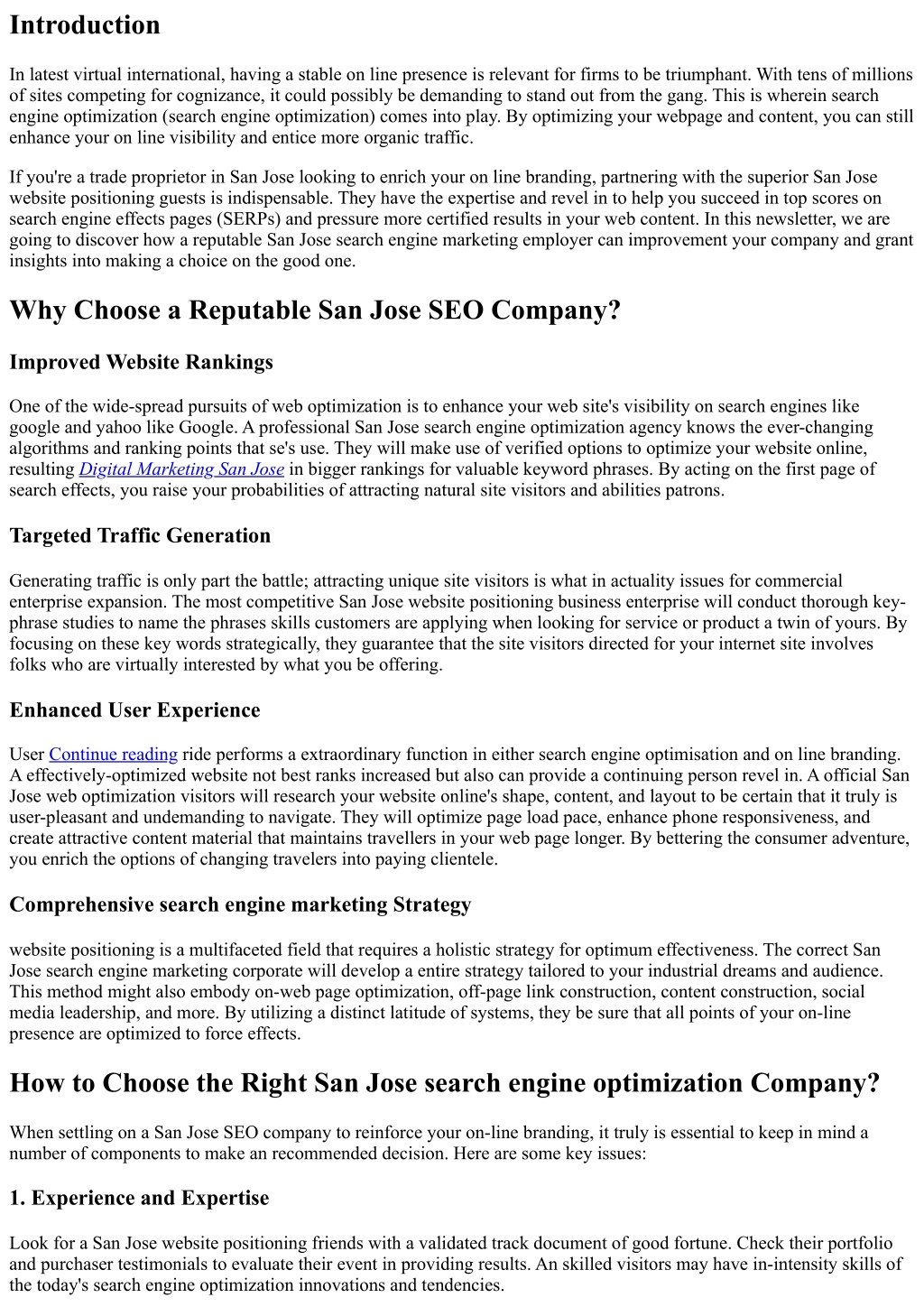 Introduction

In latest virtual international, having a stable on line presence is relevant for firms to be triumphant. With tens of millions of sites competing for cognizance, it could possibly be demanding to stand out from the gang. This is wherein search engine optimization (search engine optimization) comes into play. By optimizing your webpage and content, you can still enhance your on line visibility and entice more organic traffic.

If you're a trade proprietor in San Jose looking to enrich your on line branding, partnering with the superior San Jose website positioning guests is indispensable. They have the expertise and revel in to help you succeed in top scores on search engine effects pages (SERPs) and pressure more certified results in your web content. In this newsletter, we are going to discover how a reputable San Jose search engine marketing employer can improvement your company and grant insights into making a choice on the good one.

Why Choose a Reputable San Jose SEO Company?

Improved Website Rankings

One of the wide-spread pursuits of web optimization is to enhance your web site's visibility on search engines like google and yahoo like Google. A professional San Jose search engine optimization agency knows the ever-changing algorithms and ranking points that se's use. They will make use of verified options to optimize your website online, resulting Digital Marketing San Jose in bigger rankings for valuable keyword phrases. By acting on the first page of search effects, you raise your probabilities of attracting natural site visitors and abilities patrons.

Targeted Traffic Generation

Generating traffic is only part the battle; attracting unique site visitors is what in actuality issues for commercial enterprise expansion. The most competitive San Jose website positioning business enterprise will conduct thorough key-phrase studies to name the phrases skills customers are applying when looking for service or product a twin of yours. By focusing on these key words strategically, they guarantee that the site visitors directed for your internet site involves folks who are virtually interested by what you be offering.

Enhanced User Experience

User Continue reading ride performs a extraordinary function in either search engine optimisation and on line branding. A effectively-optimized website not best ranks increased but also can provide a continuing person revel in. A official San Jose web optimization visitors will research your website online's shape, content, and layout to be certain that it truly is user-pleasant and undemanding to navigate. They will optimize page load pace, enhance phone responsiveness, and create attractive content material that maintains travellers in your web page longer. By bettering the consumer adventure, you enrich the options of changing travelers into paying clientele.

Comprehensive search engine marketing Strategy

website positioning is a multifaceted field that requires a holistic strategy for optimum effectiveness. The correct San Jose search engine marketing corporate will develop a entire strategy tailored to your industrial dreams and audience. This method might also embody on-web page optimization, off-page link construction, content construction, social media leadership, and more. By utilizing a distinct latitude of systems, they be sure that all points of your on-line presence are optimized to force effects.

How to Choose the Right San Jose search engine optimization Company?

When settling on a San Jose SEO company to reinforce your on-line branding, it truly is essential to keep in mind a number of components to make an recommended decision. Here are some key issues:

1. Experience and Expertise

Look for a San Jose website positioning friends with a validated track document of good fortune. Check their portfolio and purchaser testimonials to evaluate their event in providing results. An skilled visitors may have in-intensity skills of the today's search engine optimization innovations and tendencies.